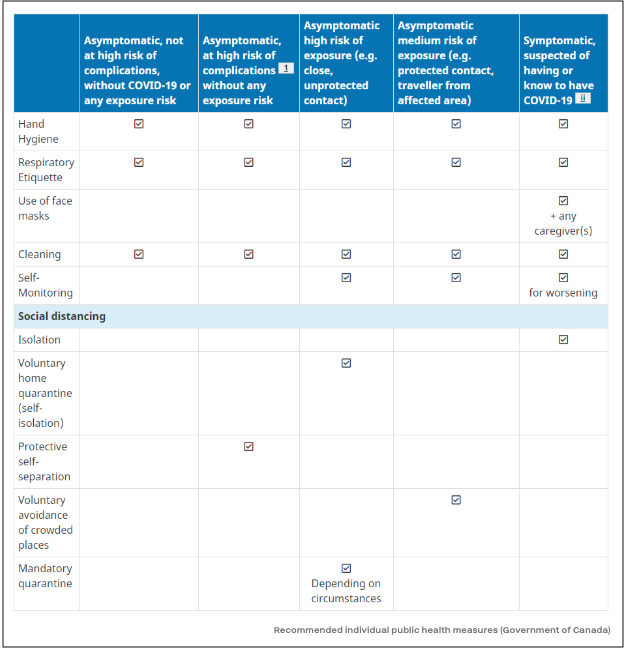 | | Asymptomatic, not at high risk of complications, without COVID-19 or any exposure risk | Asymptomatic, at high risk of complications 1 without any exposure risk | Asymptomatic high risk of exposure (e.g. close, unprotected contact) | Asymptomatic medium risk of exposure (e.g. protected contact, traveller from affected area) | Symptomatic, suspected of having or know to have COVID-19 ii |
|---|---|---|---|---|---|
| Hand Hygiene | ☑ | ☑ | ☑ | ☑ | ☑ |
| Respiratory Etiquette | ☑ | ☑ | ☑ | ☑ | ☑ |
| Use of face masks | | | | | ☑ + any caregiver(s) |
| Cleaning | ☑ | ☑ | ☑ | ☑ | ☑ |
| Self-Monitoring | | | ☑ | ☑ | ☑ for worsening |
| Social distancing | | | | | |
| Isolation | | | | | ☑ |
| Voluntary home quarantine (self-isolation) | | | ☑ | | |
| Protective self-separation | | ☑ | | | |
| Voluntary avoidance of crowded places | | | | ☑ | |
| Mandatory quarantine | | | ☑ Depending on circumstances | | |

Recommended individual public health measures (Government of Canada)